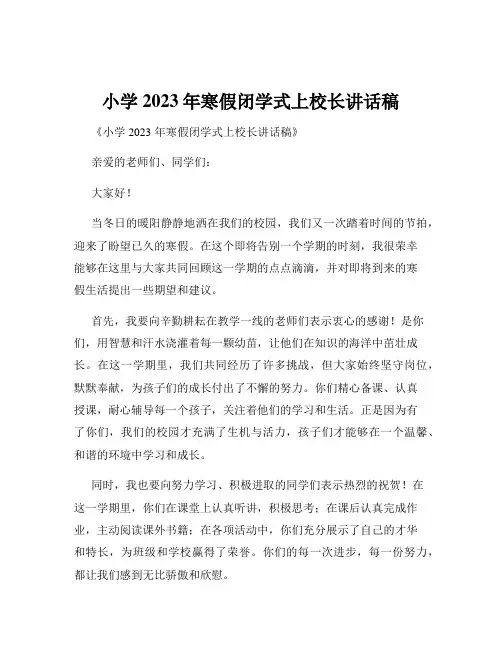 小学 2023 年寒假闭学式上校长讲话稿

《小学 2023 年寒假闭学式上校长讲话稿》

亲爱的老师们、同学们：

大家好！

当冬日的暖阳静静地洒在我们的校园，我们又一次踏着时间的节拍，迎来了盼望已久的寒假。在这个即将告别一个学期的时刻，我很荣幸能够在这里与大家共同回顾这一学期的点点滴滴，并对即将到来的寒假生活提出一些期望和建议。

首先，我要向辛勤耕耘在教学一线的老师们表示衷心的感谢！是你们，用智慧和汗水浇灌着每一颗幼苗，让他们在知识的海洋中茁壮成长。在这一学期里，我们共同经历了许多挑战，但大家始终坚守岗位，默默奉献，为孩子们的成长付出了不懈的努力。你们精心备课、认真授课，耐心辅导每一个孩子，关注着他们的学习和生活。正是因为有了你们，我们的校园才充满了生机与活力，孩子们才能够在一个温馨、和谐的环境中学习和成长。

同时，我也要向努力学习、积极进取的同学们表示热烈的祝贺！在这一学期里，你们在课堂上认真听讲，积极思考；在课后认真完成作业，主动阅读课外书籍；在各项活动中，你们充分展示了自己的才华和特长，为班级和学校赢得了荣誉。你们的每一次进步，每一份努力，都让我们感到无比骄傲和欣慰。